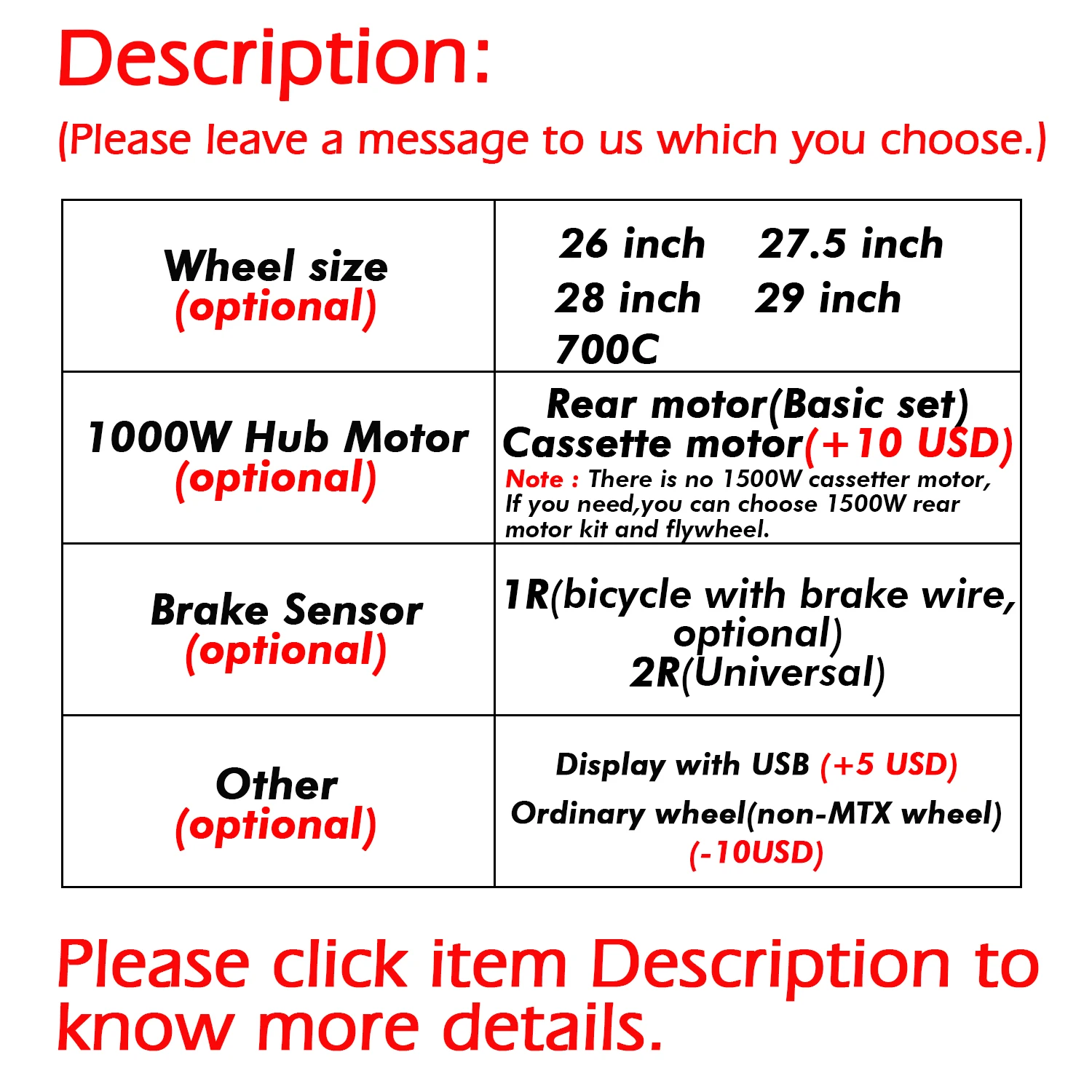 Description:

(Please leave a message to us which you choose.)

| Wheel size (optional) | 26 inch 27.5 inch 28 inch 29 inch 700C |
|---|---|
| 1000W Hub Motor (optional) | Rear motor(Basic set) Cassette motor(+10 USD) Note : There is no 1500W cassetter motor, If you need,you can choose 1500W rear motor kit and flywheel. |
| Brake Sensor (optional) | 1R(bicycle with brake wire, optional) 2R(Universal) |
| Other (optional) | Display with USB (+5 USD) Ordinary wheel(non-MTX wheel) (-10USD) |

Please click item Description to know more details.